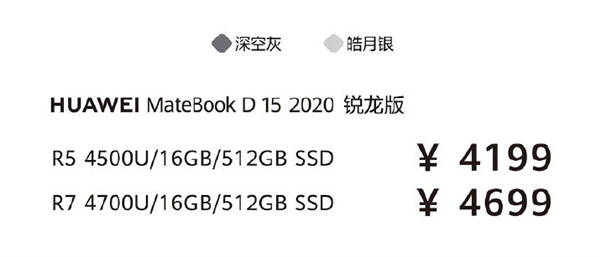 深空灰 皓月银

HUAWEI MateBook D 15 2020 锐龙版

R5 4500U/16GB/512GB SSD ¥ 4199

R7 4700U/16GB/512GB SSD ¥ 4699